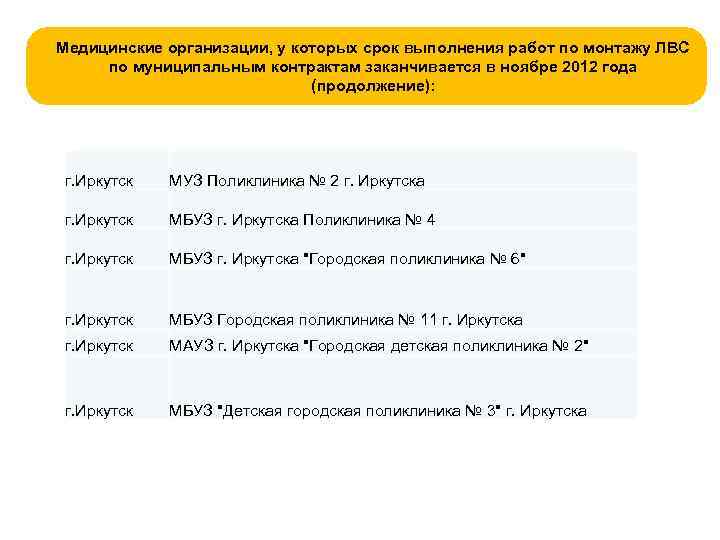 Медицинские организации, у которых срок выполнения работ по монтажу ЛВС по муниципальным контрактам заканчивается в ноябре 2012 года (продолжение):

| г.Иркутск | МУЗ Поликлиника № 2 г. Иркутска |
|---|---|
| г.Иркутск | МБУЗ г. Иркутска Поликлиника № 4 |
| г.Иркутск | МБУЗ г. Иркутска "Городская поликлиника № 6" |
| г.Иркутск | МБУЗ Городская поликлиника № 11 г. Иркутска |
| г.Иркутск | МАУЗ г. Иркутска "Городская детская поликлиника № 2" |
| г.Иркутск | МБУЗ "Детская городская поликлиника № 3" г. Иркутска |